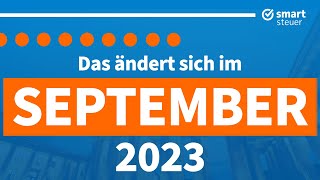 smart steuer

Das ändert sich im

SEPTEMBER

2023